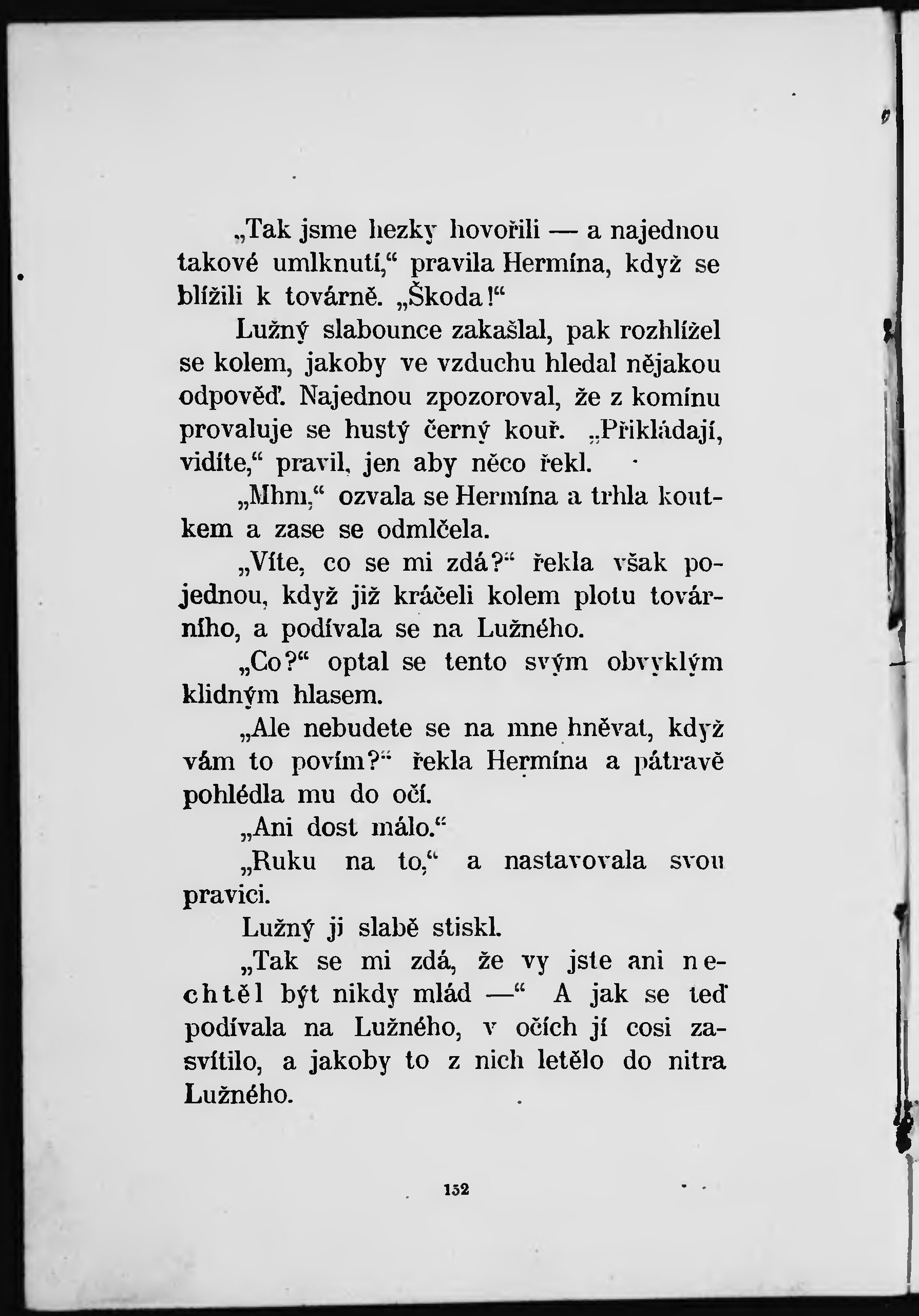 „Tak jsme hezky hovořili — a najednou takové umlknutí,“ pravila Hermína, když se blížili k továrně. „Škoda!“

Lužný slabounce zakašlal, pak rozhlížel se kolem, jakoby ve vzduchu hledal nějakou odpověď. Najednou zpozoroval, že z komínu provaluje se hustý černý kouř. „Přikládají, vidíte,“ pravil, jen aby něco řekl.

„Mhm,“ ozvala se Hermína a trhla koutkem a zase se odmlčela.

„Víte, co se mi zdá?“ řekla však pojednou, když již kráčeli kolem plotu továrního, a podívala se na Lužného.

„Co?“ optal se tento svým obvyklým klidným hlasem.

„Ale nebudete se na mne hněvat, když vám to povím?“ řekla Hermína a pátravě pohlédla mu do očí.

„Ani dost málo.“

„Ruku na to,“ a nastavovala svou pravici.

Lužný ji slabě stiskl.

„Tak se mi zdá, že vy jste ani nechtěl být nikdy mlád —“ A jak se teď podívala na Lužného, v očích jí cosi zasvítilo, a jakoby to z nich letělo do nitra Lužného.

152